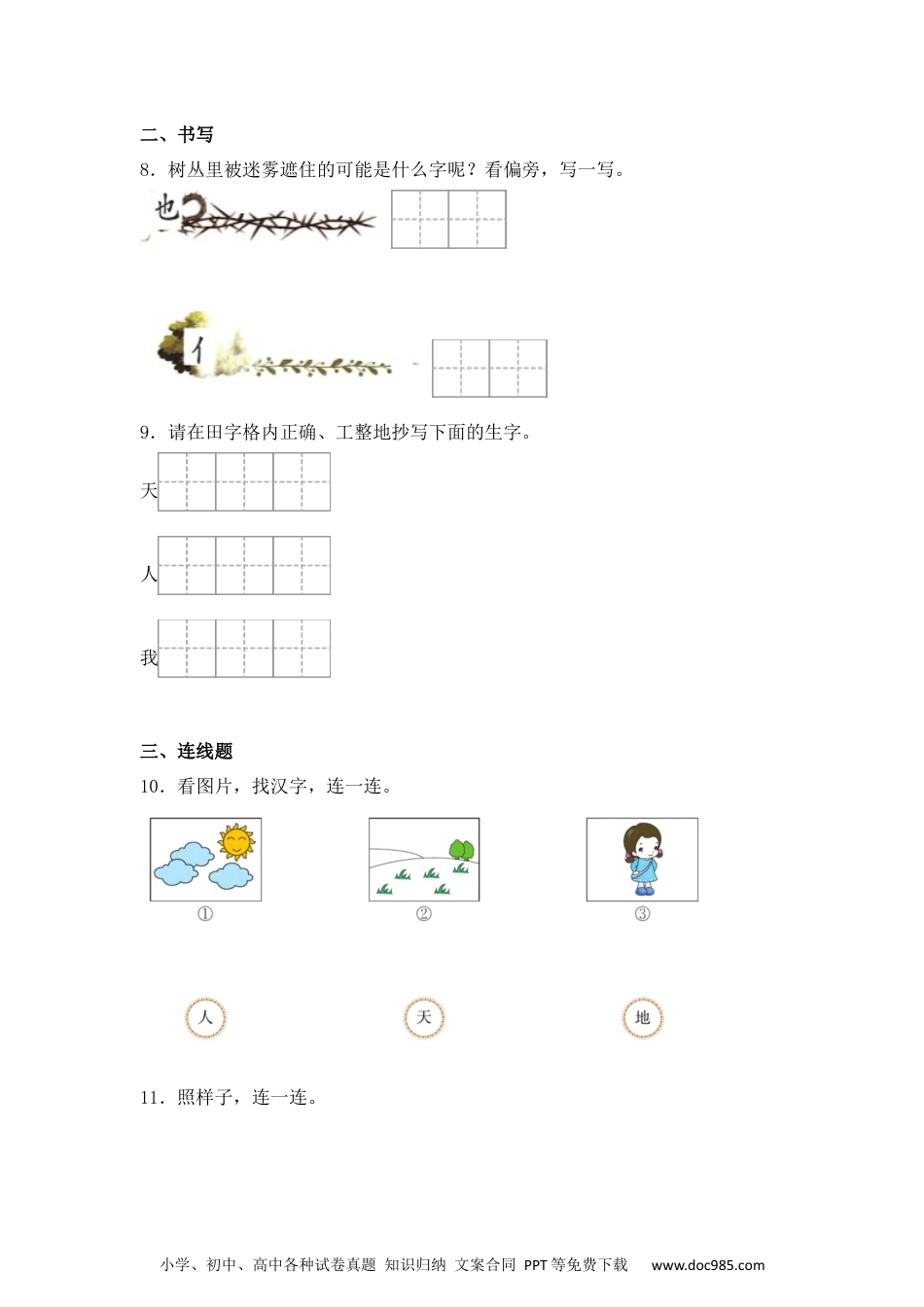 二、书写

8．树丛里被迷雾遮住的可能是什么字呢？看偏旁，写一写。

也

亻

9．请在田字格内正确、工整地抄写下面的生字。

天

人

我

三、连线题

10．看图片，找汉字，连一连。

①

②

③

人

天

地

11．照样子，连一连。

小学、初中、高中各种试卷真题 知识归纳 文案合同 PPT等免费下载 www.doc985.com